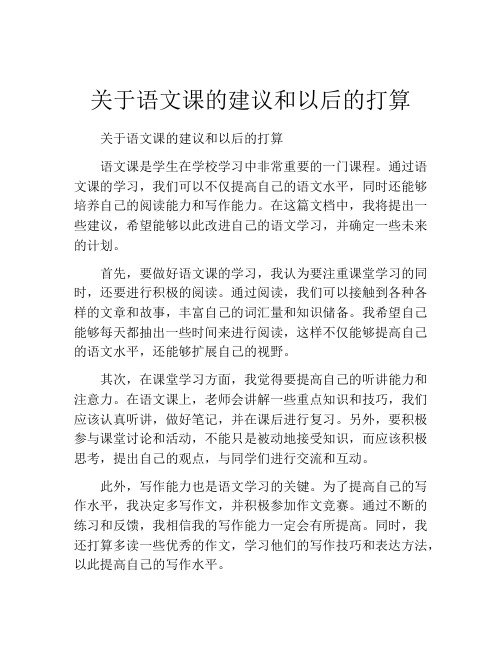 关于语文课的建议和以后的打算

关于语文课的建议和以后的打算

语文课是学生在学校学习中非常重要的一门课程。通过语文课的学习，我们可以不仅提高自己的语文水平，同时还能够培养自己的阅读能力和写作能力。在这篇文档中，我将提出一些建议，希望能够以此改进自己的语文学习，并确定一些未来的计划。

首先，要做好语文课的学习，我认为要注重课堂学习的同时，还要进行积极的阅读。通过阅读，我们可以接触到各种各样的文章和故事，丰富自己的词汇量和知识储备。我希望自己能够每天都抽出一些时间来进行阅读，这样不仅能够提高自己的语文水平，还能够扩展自己的视野。

其次，在课堂学习方面，我觉得要提高自己的听讲能力和注意力。在语文课上，老师会讲解一些重点知识和技巧，我们应该认真听讲，做好笔记，并在课后进行复习。另外，要积极参与课堂讨论和活动，不能只是被动地接受知识，而应该积极思考，提出自己的观点，与同学们进行交流和互动。

此外，写作能力也是语文学习的关键。为了提高自己的写作水平，我决定多写作文，并积极参加作文竞赛。通过不断的练习和反馈，我相信我的写作能力一定会有所提高。同时，我还打算多读一些优秀的作文，学习他们的写作技巧和表达方法，以此提高自己的写作水平。